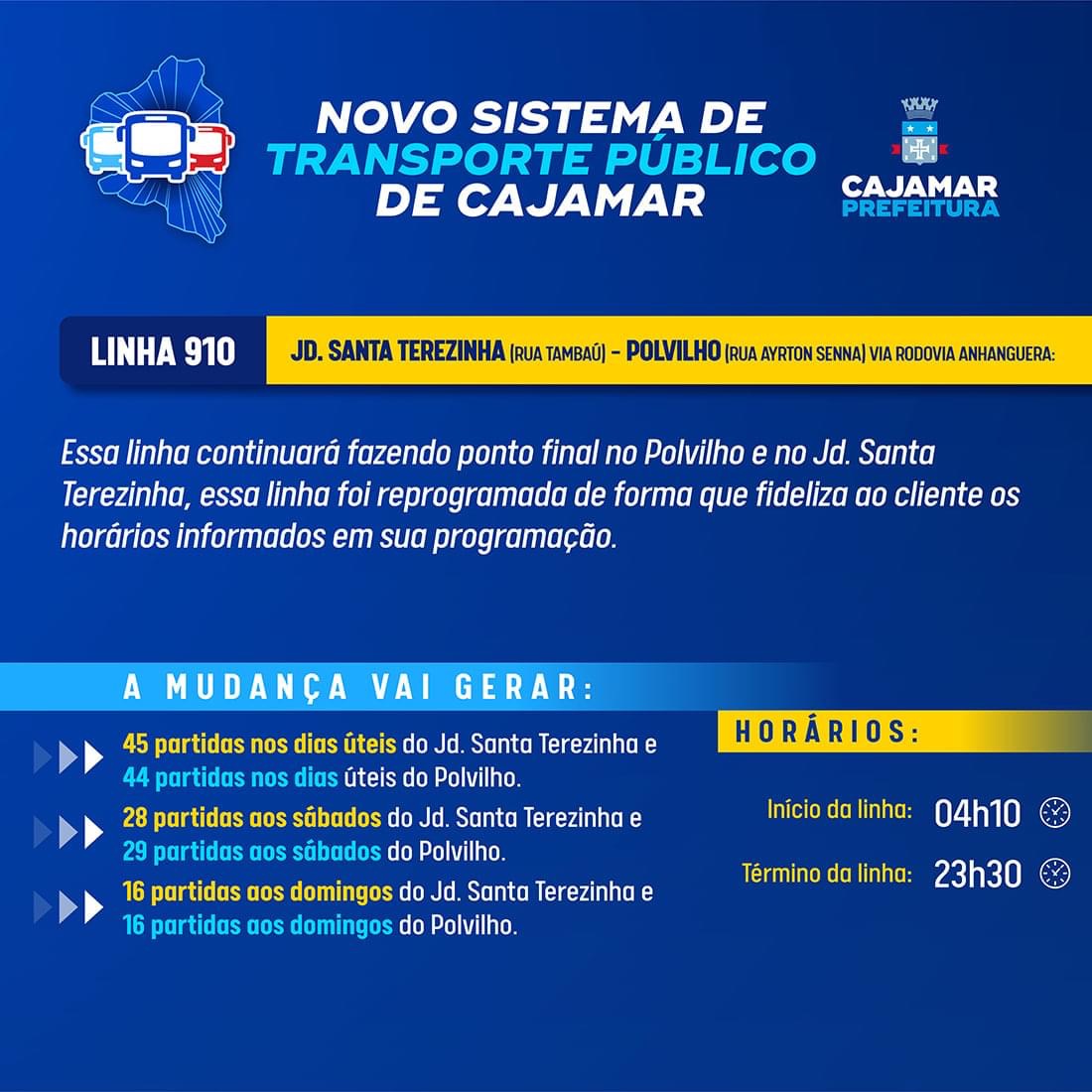 NOVO SISTEMA DE
TRANSPORTE PÚBLICO
DE CAJAMAR

CAJAMAR
PREFEITURA

LINHA 910

JD. SANTA TEREZINHA (RUA TAMBAÚ) - POLVILHO (RUA AYRTON SENNA) VIA RODOVIA ANHANGUERA:

Essa linha continuará fazendo ponto final no Polvilho e no Jd. Santa Terezinha, essa linha foi reprogramada de forma que fideliza ao cliente os horários informados em sua programação.

A MUDANÇA VAI GERAR:

45 partidas nos dias úteis do Jd. Santa Terezinha e 44 partidas nos dias úteis do Polvilho.

28 partidas aos sábados do Jd. Santa Terezinha e 29 partidas aos sábados do Polvilho.

16 partidas aos domingos do Jd. Santa Terezinha e 16 partidas aos domingos do Polvilho.

HORÁRIOS:

Início da linha: 04h10

Término da linha: 23h30